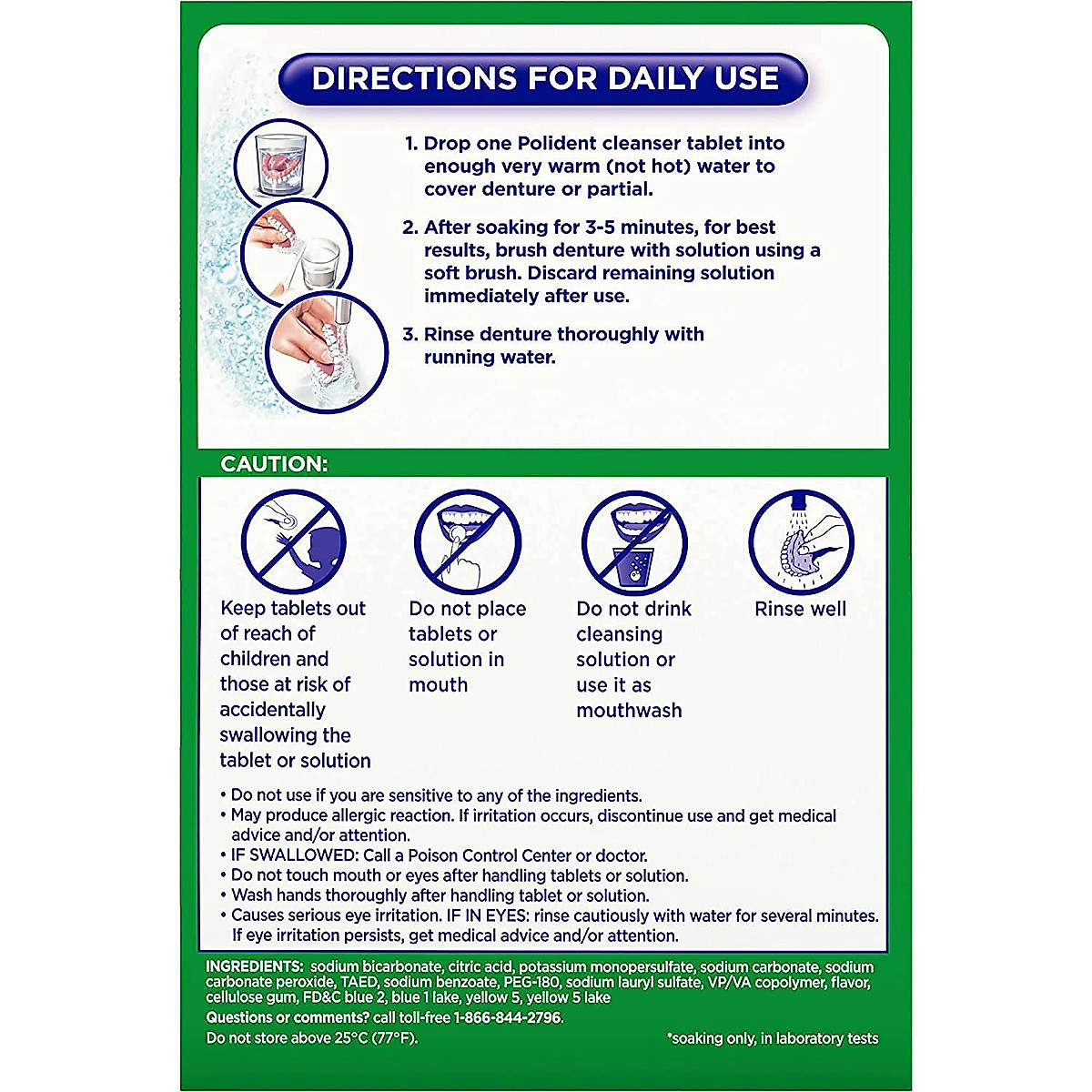 DIRECTIONS FOR DAILY USE

1. Drop one Polident cleanser tablet into enough very warm (not hot) water to cover denture or partial.

2. After soaking for 3-5 minutes, for best results, brush denture with solution using a soft brush. Discard remaining solution immediately after use.

3. Rinse denture thoroughly with running water.

CAUTION:

Keep tablets out of reach of children and those at risk of accidentally swallowing the tablet or solution

Do not place tablets or solution in mouth

Do not drink cleansing solution or use it as mouthwash

Rinse well

• Do not use if you are sensitive to any of the ingredients.
• May produce allergic reaction. If irritation occurs, discontinue use and get medical advice and/or attention.
• IF SWALLOWED: Call a Poison Control Center or doctor.
• Do not touch mouth or eyes after handling tablets or solution.
• Wash hands thoroughly after handling tablet or solution.
• Causes serious eye irritation. IF IN EYES: rinse cautiously with water for several minutes. If eye irritation persists, get medical advice and/or attention.

INGREDIENTS: sodium bicarbonate, citric acid, potassium monopersulfate, sodium carbonate, sodium carbonate peroxide, TAED, sodium benzoate, PEG-180, sodium lauryl sulfate, VP/VA copolymer, flavor, cellulose gum, FD&C blue 2, blue 1 lake, yellow 5, yellow 5 lake
Questions or comments? call toll-free 1-866-844-2796.
Do not store above 25°C (77°F).

*soaking only, in laboratory tests